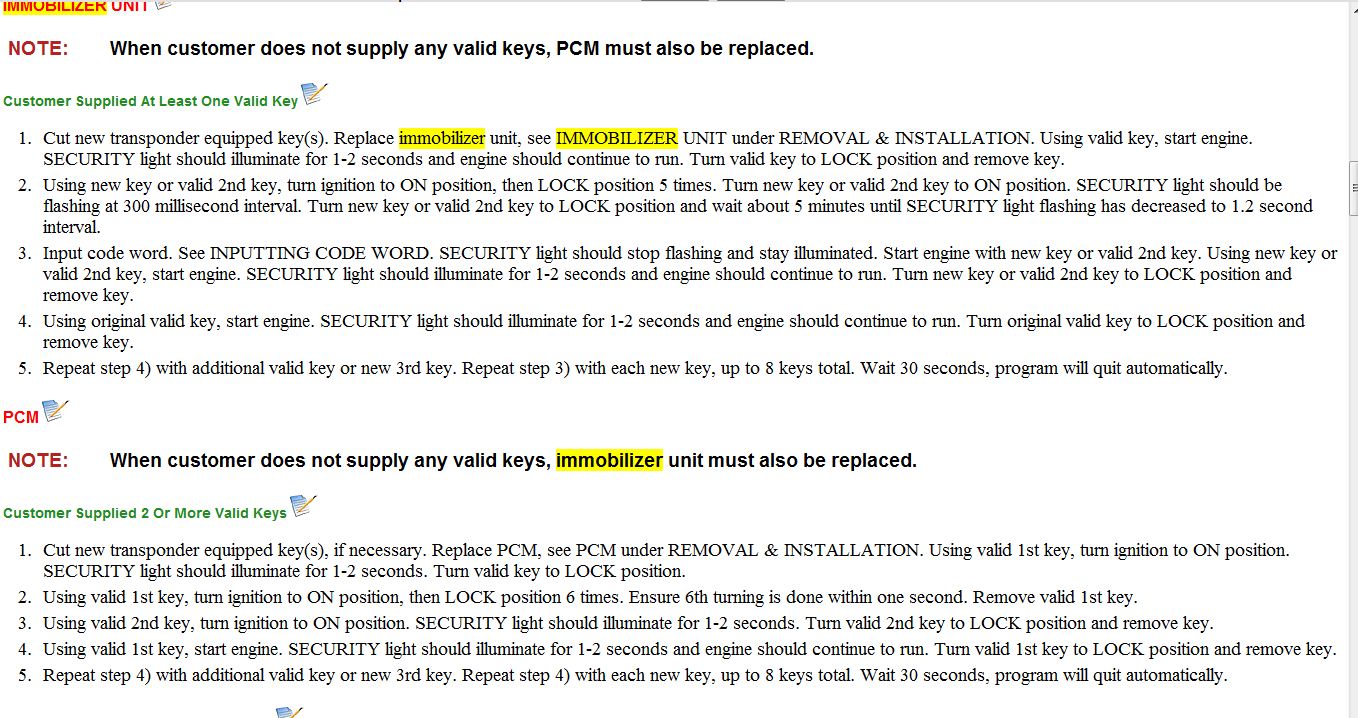 IMMOBILIZER UNIT

NOTE: When customer does not supply any valid keys, PCM must also be replaced.

Customer Supplied At Least One Valid Key

1. Cut new transponder equipped key(s). Replace immobilizer unit, see IMMOBILIZER UNIT under REMOVAL & INSTALLATION. Using valid key, start engine. SECURITY light should illuminate for 1-2 seconds and engine should continue to run. Turn valid key to LOCK position and remove key.
2. Using new key or valid 2nd key, turn ignition to ON position, then LOCK position 5 times. Turn new key or valid 2nd key to ON position. SECURITY light should be flashing at 300 millisecond interval. Turn new key or valid 2nd key to LOCK position and wait about 5 minutes until SECURITY light flashing has decreased to 1.2 second interval.
3. Input code word. See INPUTTING CODE WORD. SECURITY light should stop flashing and stay illuminated. Start engine with new key or valid 2nd key. Using new key or valid 2nd key, start engine. SECURITY light should illuminate for 1-2 seconds and engine should continue to run. Turn new key or valid 2nd key to LOCK position and remove key.
4. Using original valid key, start engine. SECURITY light should illuminate for 1-2 seconds and engine should continue to run. Turn original valid key to LOCK position and remove key.
5. Repeat step 4) with additional valid key or new 3rd key. Repeat step 3) with each new key, up to 8 keys total. Wait 30 seconds, program will quit automatically.

PCM

NOTE: When customer does not supply any valid keys, immobilizer unit must also be replaced.

Customer Supplied 2 Or More Valid Keys

1. Cut new transponder equipped key(s), if necessary. Replace PCM, see PCM under REMOVAL & INSTALLATION. Using valid 1st key, turn ignition to ON position. SECURITY light should illuminate for 1-2 seconds. Turn valid key to LOCK position.
2. Using valid 1st key, turn ignition to ON position, then LOCK position 6 times. Ensure 6th turning is done within one second. Remove valid 1st key.
3. Using valid 2nd key, turn ignition to ON position. SECURITY light should illuminate for 1-2 seconds. Turn valid 2nd key to LOCK position and remove key.
4. Using valid 1st key, start engine. SECURITY light should illuminate for 1-2 seconds and engine should continue to run. Turn valid 1st key to LOCK position and remove key.
5. Repeat step 4) with additional valid key or new 3rd key. Repeat step 4) with each new key, up to 8 keys total. Wait 30 seconds, program will quit automatically.